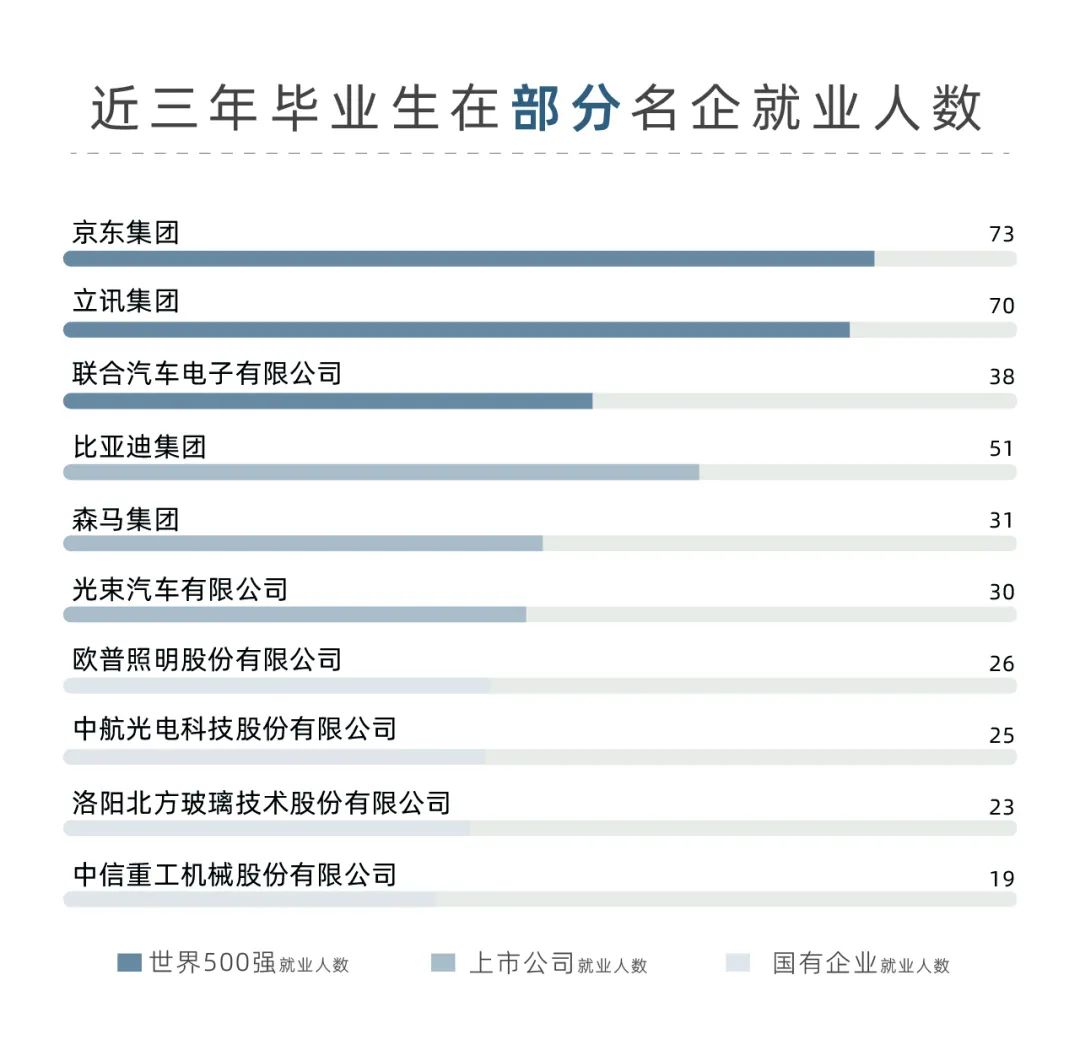 近三年毕业生在部分名企就业人数

京东集团 73
立讯集团 70
联合汽车电子有限公司 38
比亚迪集团 51
森马集团 31
光束汽车有限公司 30
欧普照明股份有限公司 26
中航光电科技股份有限公司 25
洛阳北方玻璃技术股份有限公司 23
中信重工机械股份有限公司 19

世界500强就业人数
上市公司就业人数
国有企业就业人数